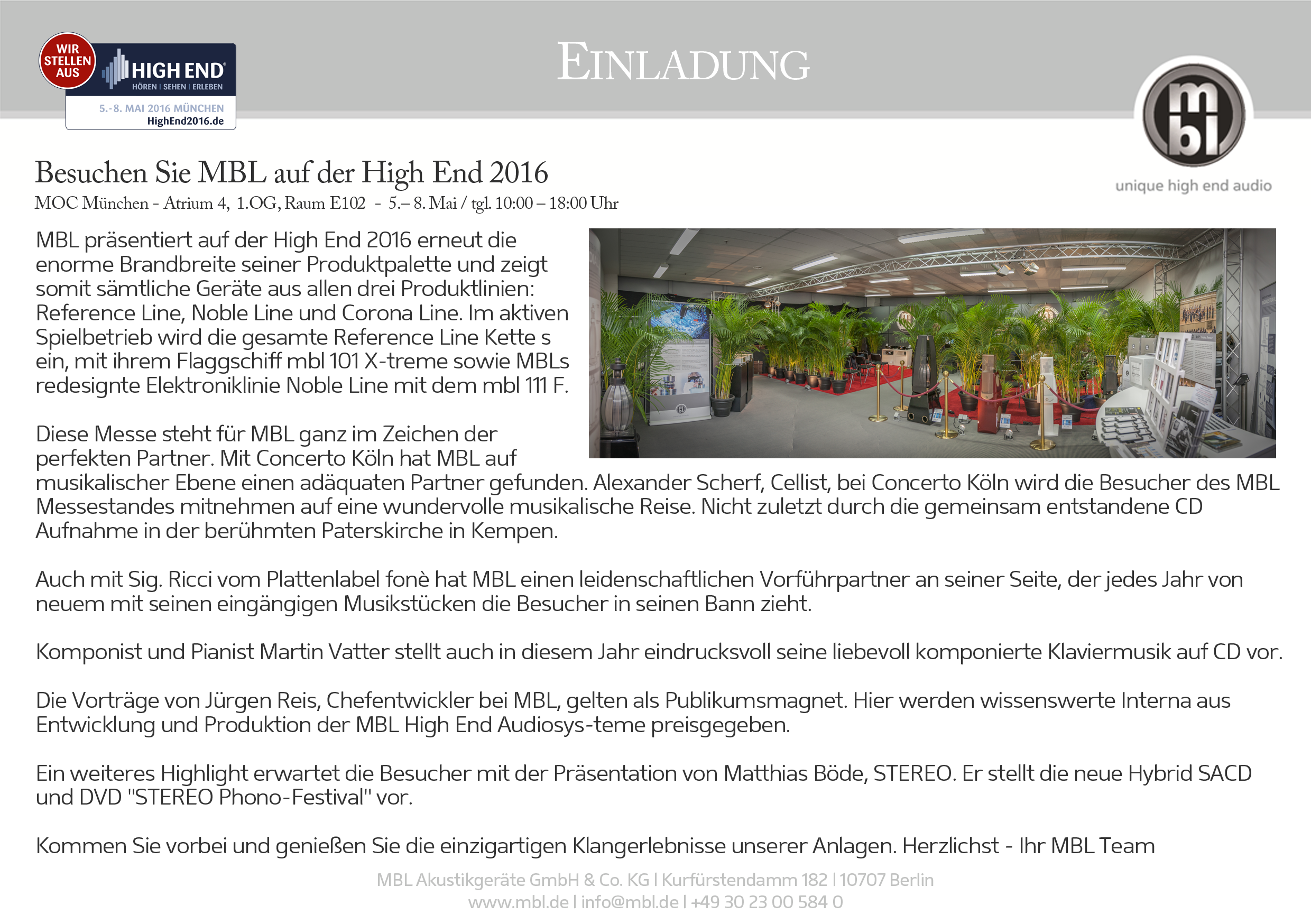 WIR STELLEN AUS

HIGH END
HÖREN | SEHEN | ERLEBEN
5.-8. MAI 2016 MÜNCHEN
HighEnd2016.de

EINLADUNG

mbl
unique high end audio

Besuchen Sie MBL auf der High End 2016
MOC München - Atrium 4, 1.OG, Raum E102 - 5.– 8. Mai / tgl. 10:00 – 18:00 Uhr

MBL präsentiert auf der High End 2016 erneut die enorme Brandbreite seiner Produktpalette und zeigt somit sämtliche Geräte aus allen drei Produktlinien: Reference Line, Noble Line und Corona Line. Im aktiven Spielbetrieb wird die gesamte Reference Line Kette s ein, mit ihrem Flaggschiff mbl 101 X-treme sowie MBLs redesignte Elektroniklinie Noble Line mit dem mbl 111 F.

Diese Messe steht für MBL ganz im Zeichen der perfekten Partner. Mit Concerto Köln hat MBL auf musikalischer Ebene einen adäquaten Partner gefunden. Alexander Scherf, Cellist, bei Concerto Köln wird die Besucher des MBL Messestandes mitnehmen auf eine wundervolle musikalische Reise. Nicht zuletzt durch die gemeinsam entstandene CD Aufnahme in der berühmten Paterskirche in Kempen.

Auch mit Sig. Ricci vom Plattenlabel fonè hat MBL einen leidenschaftlichen Vorführpartner an seiner Seite, der jedes Jahr von neuem mit seinen eingängigen Musikstücken die Besucher in seinen Bann zieht.

Komponist und Pianist Martin Vatter stellt auch in diesem Jahr eindrucksvoll seine liebevoll komponierte Klaviermusik auf CD vor.

Die Vorträge von Jürgen Reis, Chefentwickler bei MBL, gelten als Publikumsmagnet. Hier werden wissenswerte Interna aus Entwicklung und Produktion der MBL High End Audiosys-teme preisgegeben.

Ein weiteres Highlight erwartet die Besucher mit der Präsentation von Matthias Böde, STEREO. Er stellt die neue Hybrid SACD und DVD "STEREO Phono-Festival" vor.

Kommen Sie vorbei und genießen Sie die einzigartigen Klangerlebnisse unserer Anlagen. Herzlichst - Ihr MBL Team

MBL Akustikgeräte GmbH & Co. KG | Kurfürstendamm 182 | 10707 Berlin
www.mbl.de | info@mbl.de | +49 30 23 00 584 0